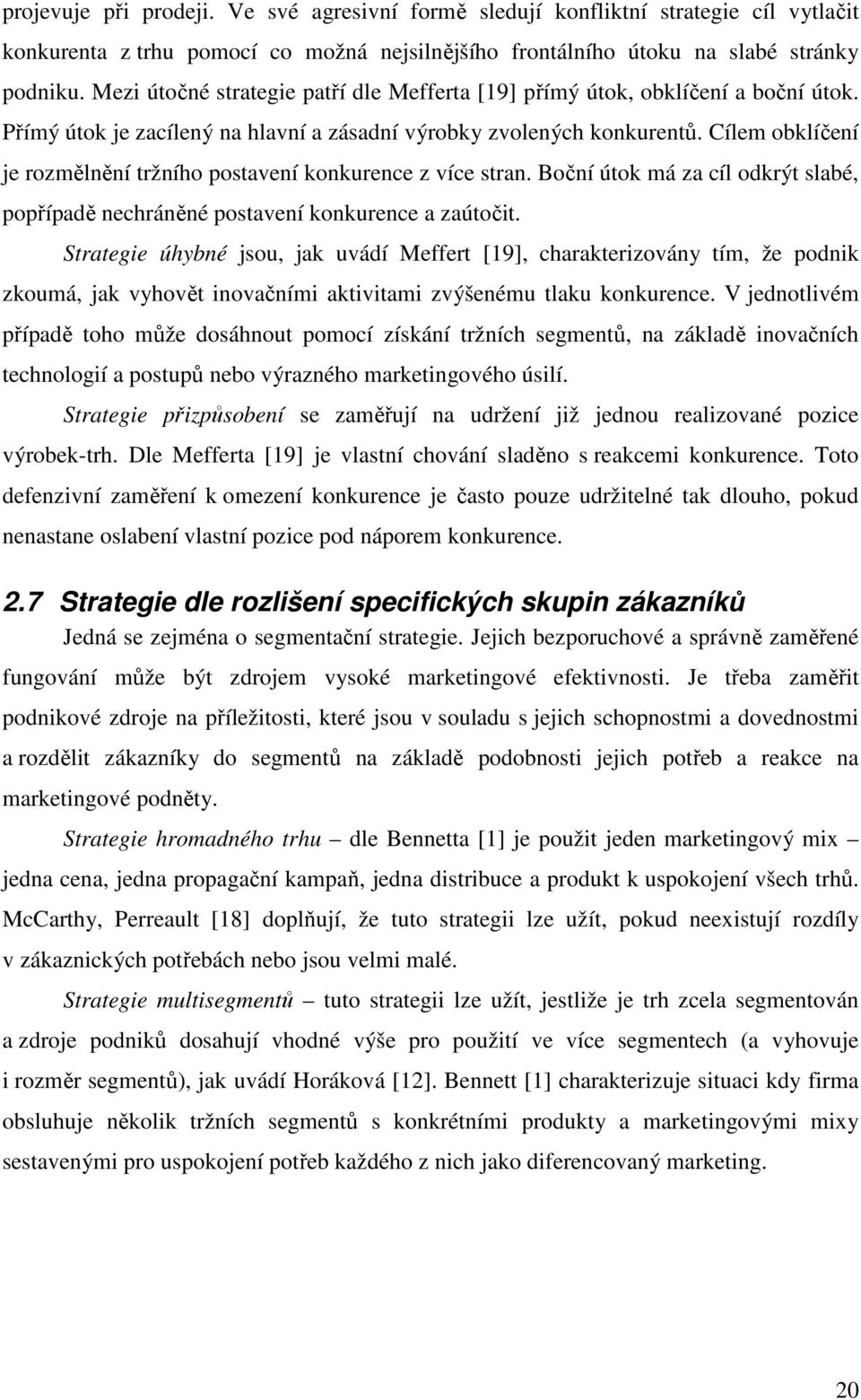 projevuje při prodeji. Ve své agresivní formě sledují konfliktní strategie cíl vytlačit konkurenta z trhu pomocí co možná nejsilnějšího frontálního útoku na slabé stránky podniku. Mezi útočné strategie patří dle Mefferta [19] přímý útok, obklíčení a boční útok. Přímý útok je zacílený na hlavní a zásadní výrobky zvolených konkurentů. Cílem obklíčení je rozmělnění tržního postavení konkurence z více stran. Boční útok má za cíl odkrýt slabé, popřípadě nechráněné postavení konkurence a zaútočit.

Strategie úhybné jsou, jak uvádí Meffert [19], charakterizovány tím, že podnik zkoumá, jak vyhovět inovačními aktivitami zvýšenému tlaku konkurence. V jednotlivém případě toho může dosáhnout pomocí získání tržních segmentů, na základě inovačních technologií a postupů nebo výrazného marketingového úsilí.

Strategie přizpůsobení se zaměřují na udržení již jednou realizované pozice výrobek-trh. Dle Mefferta [19] je vlastní chování sladěno s reakcemi konkurence. Toto defenzivní zaměření k omezení konkurence je často pouze udržitelné tak dlouho, pokud nenastane oslabení vlastní pozice pod náporem konkurence.

2.7 Strategie dle rozlišení specifických skupin zákazníků

Jedná se zejména o segmentační strategie. Jejich bezporuchové a správně zaměřené fungování může být zdrojem vysoké marketingové efektivnosti. Je třeba zaměřit podnikové zdroje na příležitosti, které jsou v souladu s jejich schopnostmi a dovednostmi a rozdělit zákazníky do segmentů na základě podobnosti jejich potřeb a reakce na marketingové podněty.

Strategie hromadného trhu – dle Bennetta [1] je použit jeden marketingový mix – jedna cena, jedna propagační kampaň, jedna distribuce a produkt k uspokojení všech trhů. McCarthy, Perreault [18] doplňují, že tuto strategii lze užít, pokud neexistují rozdíly v zákaznických potřebách nebo jsou velmi malé.

Strategie multisegmentů – tuto strategii lze užít, jestliže je trh zcela segmentován a zdroje podniků dosahují vhodné výše pro použití ve více segmentech (a vyhovuje i rozměr segmentů), jak uvádí Horáková [12]. Bennett [1] charakterizuje situaci kdy firma obsluhuje několik tržních segmentů s konkrétními produkty a marketingovými mixy sestavenými pro uspokojení potřeb každého z nich jako diferencovaný marketing.

20